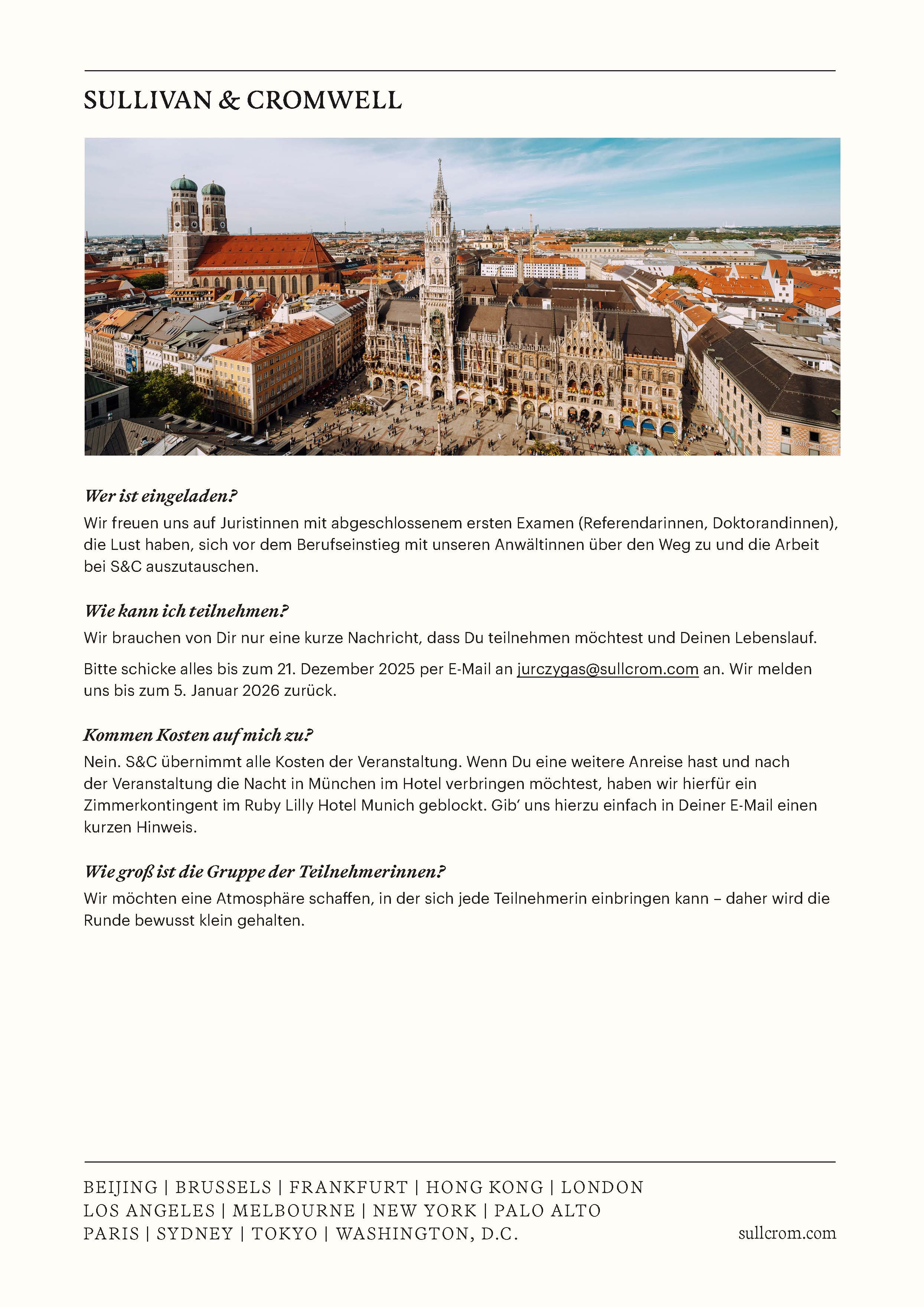 SULLIVAN & CROMWELL

Wer ist eingeladen?

Wir freuen uns auf Juristinnen mit abgeschlossenem ersten Examen (Referendarinnen, Doktorandinnen), die Lust haben, sich vor dem Berufseinstieg mit unseren Anwältinnen über den Weg zu und die Arbeit bei S&C auszutauschen.

Wie kann ich teilnehmen?

Wir brauchen von Dir nur eine kurze Nachricht, dass Du teilnehmen möchtest und Deinen Lebenslauf.

Bitte schicke alles bis zum 21. Dezember 2025 per E-Mail an jurczygas@sullcrom.com an. Wir melden uns bis zum 5. Januar 2026 zurück.

Kommen Kosten auf mich zu?

Nein. S&C übernimmt alle Kosten der Veranstaltung. Wenn Du eine weitere Anreise hast und nach der Veranstaltung die Nacht in München im Hotel verbringen möchtest, haben wir hierfür ein Zimmerkontingent im Ruby Lilly Hotel Munich geblockt. Gib' uns hierzu einfach in Deiner E-Mail einen kurzen Hinweis.

Wie groß ist die Gruppe der Teilnehmerinnen?

Wir möchten eine Atmosphäre schaffen, in der sich jede Teilnehmerin einbringen kann – daher wird die Runde bewusst klein gehalten.

BEIJING | BRUSSELS | FRANKFURT | HONG KONG | LONDON
LOS ANGELES | MELBOURNE | NEW YORK | PALO ALTO
PARIS | SYDNEY | TOKYO | WASHINGTON, D.C.

sullcrom.com